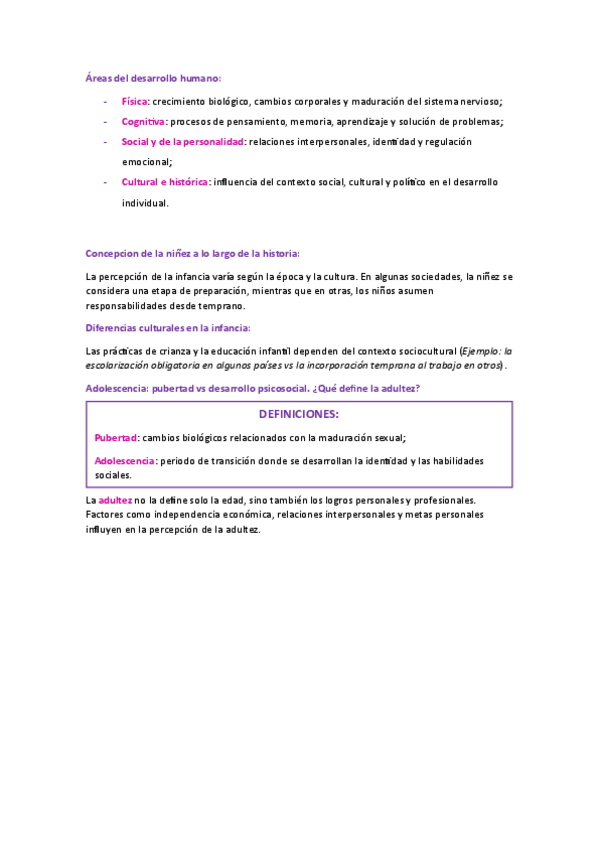 Áreas del desarrollo humano:

- Física: crecimiento biológico, cambios corporales y maduración del sistema nervioso;
- Cognitiva: procesos de pensamiento, memoria, aprendizaje y solución de problemas;
- Social y de la personalidad: relaciones interpersonales, identidad y regulación emocional;
- Cultural e histórica: influencia del contexto social, cultural y político en el desarrollo individual.

Concepcion de la niñez a lo largo de la historia:

La percepción de la infancia varía según la época y la cultura. En algunas sociedades, la niñez se considera una etapa de preparación, mientras que en otras, los niños asumen responsabilidades desde temprano.

Diferencias culturales en la infancia:

Las prácticas de crianza y la educación infantil dependen del contexto sociocultural (Ejemplo: la escolarización obligatoria en algunos países vs la incorporación temprana al trabajo en otros).

Adolescencia: pubertad vs desarrollo psicosocial. ¿Qué define la adultez?

DEFINICIONES:

Pubertad: cambios biológicos relacionados con la maduración sexual;

Adolescencia: periodo de transición donde se desarrollan la identidad y las habilidades sociales.

La adultez no la define solo la edad, sino también los logros personales y profesionales. Factores como independencia económica, relaciones interpersonales y metas personales influyen en la percepción de la adultez.